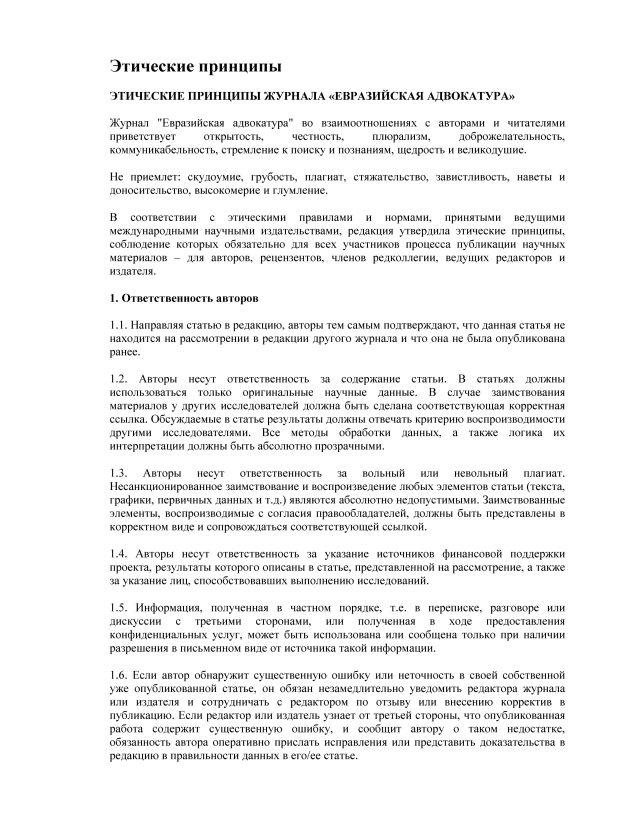 Этические принципы

ЭТИЧЕСКИЕ ПРИНЦИПЫ ЖУРНАЛА «ЕВРАЗИЙСКАЯ АДВОКАТУРА»

Журнал "Евразийская адвокатура" во взаимоотношениях с авторами и читателями приветствует открытость, честность, плюрализм, доброжелательность, коммуникабельность, стремление к поиску и познаниям, щедрость и великодушие.

Не приемлет: скудоумие, грубость, плагиат, стяжательство, завистливость, наветы и доносительство, высокомерие и глумление.

В соответствии с этическими правилами и нормами, принятыми ведущими международными научными издательствами, редакция утвердила этические принципы, соблюдение которых обязательно для всех участников процесса публикации научных материалов – для авторов, рецензентов, членов редколлегии, ведущих редакторов и издателя.

1. Ответственность авторов

1.1. Направляя статью в редакцию, авторы тем самым подтверждают, что данная статья не находится на рассмотрении в редакции другого журнала и что она не была опубликована ранее.

1.2. Авторы несут ответственность за содержание статьи. В статьях должны использоваться только оригинальные научные данные. В случае заимствования материалов у других исследователей должна быть сделана соответствующая корректная ссылка. Обсуждаемые в статье результаты должны отвечать критерию воспроизводимости другими исследователями. Все методы обработки данных, а также логика их интерпретации должны быть абсолютно прозрачными.

1.3. Авторы несут ответственность за вольный или невольный плагиат. Несанкционированное заимствование и воспроизведение любых элементов статьи (текста, графики, первичных данных и т.д.) являются абсолютно недопустимыми. Заимствованные элементы, воспроизводимые с согласия правообладателей, должны быть представлены в корректном виде и сопровождаться соответствующей ссылкой.

1.4. Авторы несут ответственность за указание источников финансовой поддержки проекта, результаты которого описаны в статье, представленной на рассмотрение, а также за указание лиц, способствовавших выполнению исследований.

1.5. Информация, полученная в частном порядке, т.е. в переписке, разговоре или дискуссии с третьими сторонами, или полученная в ходе предоставления конфиденциальных услуг, может быть использована или сообщена только при наличии разрешения в письменном виде от источника такой информации.

1.6. Если автор обнаружит существенную ошибку или неточность в своей собственной уже опубликованной статье, он обязан незамедлительно уведомить редактора журнала или издателя и сотрудничать с редактором по отзыву или внесению корректив в публикацию. Если редактор или издатель узнает от третьей стороны, что опубликованная работа содержит существенную ошибку, и сообщит автору о таком недостатке, обязанность автора оперативно прислать исправления или представить доказательства в редакцию в правильности данных в его/ее статье.